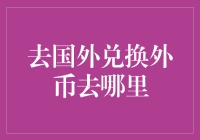 去国外兑换外币去哪里